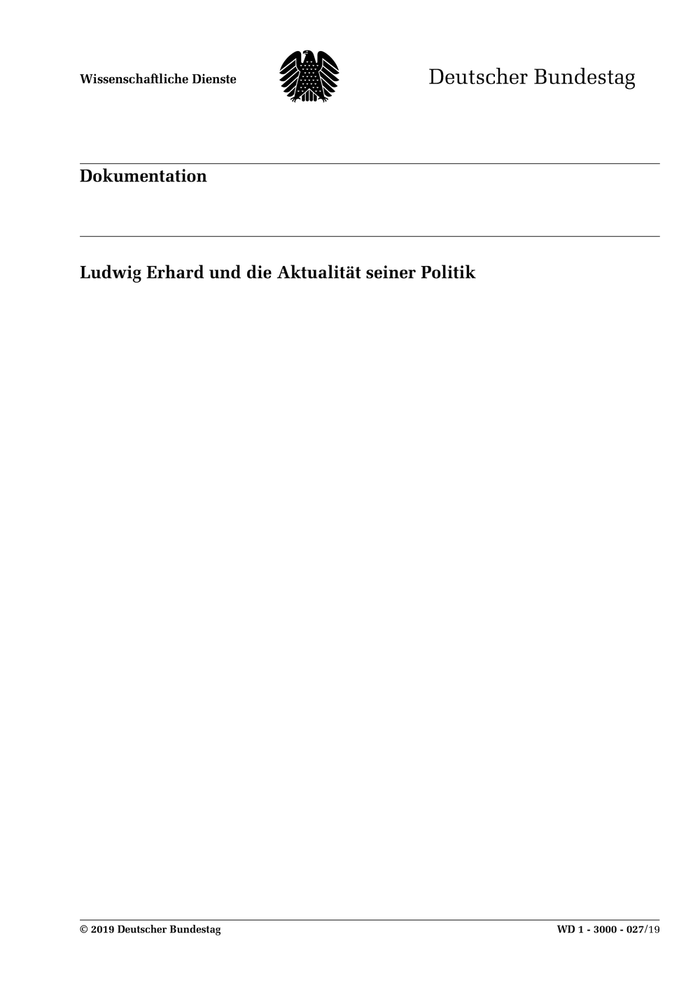 Wissenschaftliche Dienste

Deutscher Bundestag

Dokumentation

Ludwig Erhard und die Aktualität seiner Politik

© 2019 Deutscher Bundestag

WD 1 - 3000 - 027/19